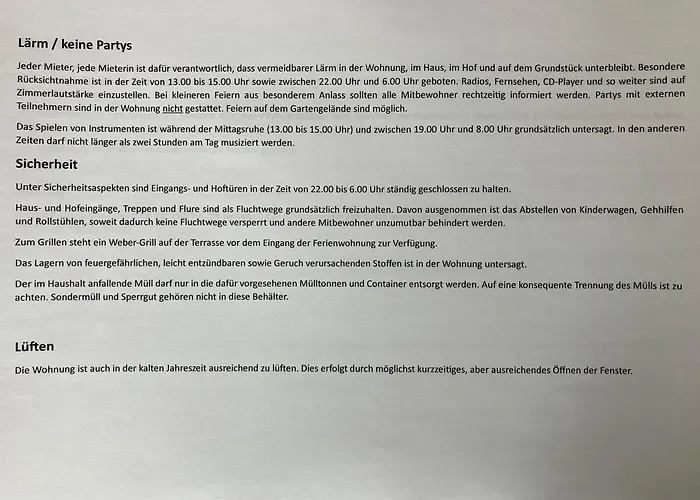 Lärm / keine Partys

Jeder Mieter, jede Mieterin ist dafür verantwortlich, dass vermeidbarer Lärm in der Wohnung, im Haus, im Hof und auf dem Grundstück unterbleibt. Besondere Rücksichtnahme ist in der Zeit von 13.00 bis 15.00 Uhr sowie zwischen 22.00 Uhr und 6.00 Uhr geboten. Radios, Fernsehen, CD-Player und so weiter sind auf Zimmerlautstärke einzustellen. Bei kleineren Feiern aus besonderem Anlass sollten alle Mitbewohner rechtzeitig informiert werden. Partys mit externen Teilnehmern sind in der Wohnung nicht gestattet. Feiern auf dem Gartengelände sind möglich.

Das Spielen von Instrumenten ist während der Mittagsruhe (13.00 bis 15.00 Uhr) und zwischen 19.00 Uhr und 8.00 Uhr grundsätzlich untersagt. In den anderen Zeiten darf nicht länger als zwei Stunden am Tag musiziert werden.

Sicherheit

Unter Sicherheitsaspekten sind Eingangs- und Hoftüren in der Zeit von 22.00 bis 6.00 Uhr ständig geschlossen zu halten.

Haus- und Hofeingänge, Treppen und Flure sind als Fluchtwege grundsätzlich freizuhalten. Davon ausgenommen ist das Abstellen von Kinderwagen, Gehhilfen und Rollstühlen, soweit dadurch keine Fluchtwege versperrt und andere Mitbewohner unzumutbar behindert werden.

Zum Grillen steht ein Weber-Grill auf der Terrasse vor dem Eingang der Ferienwohnung zur Verfügung.

Das Lagern von feuergefährlichen, leicht entzündbaren sowie Geruch verursachenden Stoffen ist in der Wohnung untersagt.

Der im Haushalt anfallende Müll darf nur in die dafür vorgesehenen Mülltonnen und Container entsorgt werden. Auf eine konsequente Trennung des Mülls ist zu achten. Sondermüll und Sperrgut gehören nicht in diese Behälter.

Lüften

Die Wohnung ist auch in der kalten Jahreszeit ausreichend zu lüften. Dies erfolgt durch möglichst kurzzeitiges, aber ausreichendes Öffnen der Fenster.